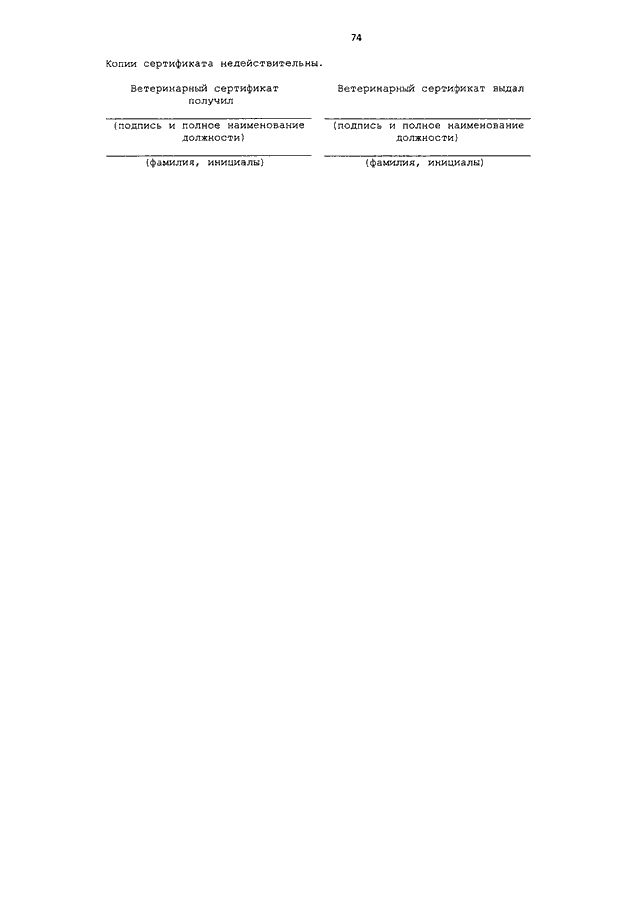 74

Копии сертификата недействительны.

Ветеринарный сертификат получил

(подпись и полное наименование должности)

(фамилия, инициалы)

Ветеринарный сертификат выдал

(подпись и полное наименование должности)

(фамилия, инициалы)